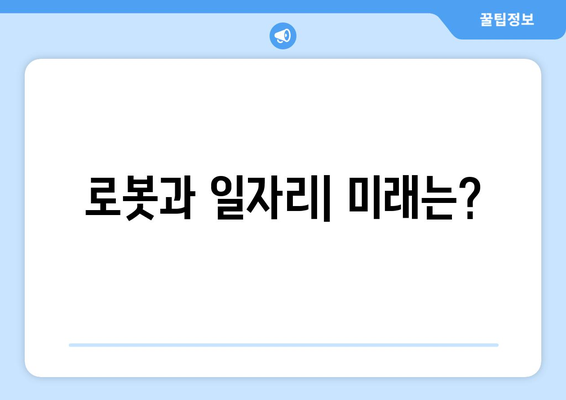 꿀팁정보

로봇과 일자리| 미래는?